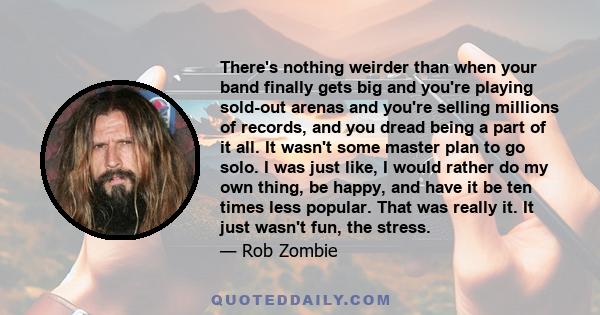 There's nothing weirder than when your band finally gets big and you're playing sold-out arenas and you're selling millions of records, and you dread being a part of it all. It wasn't some master plan to go solo. I was just like, I would rather do my own thing, be happy, and have it be ten times less popular. That was really it. It just wasn't fun, the stress.

— Rob Zombie

QUOTEDDAILY.COM